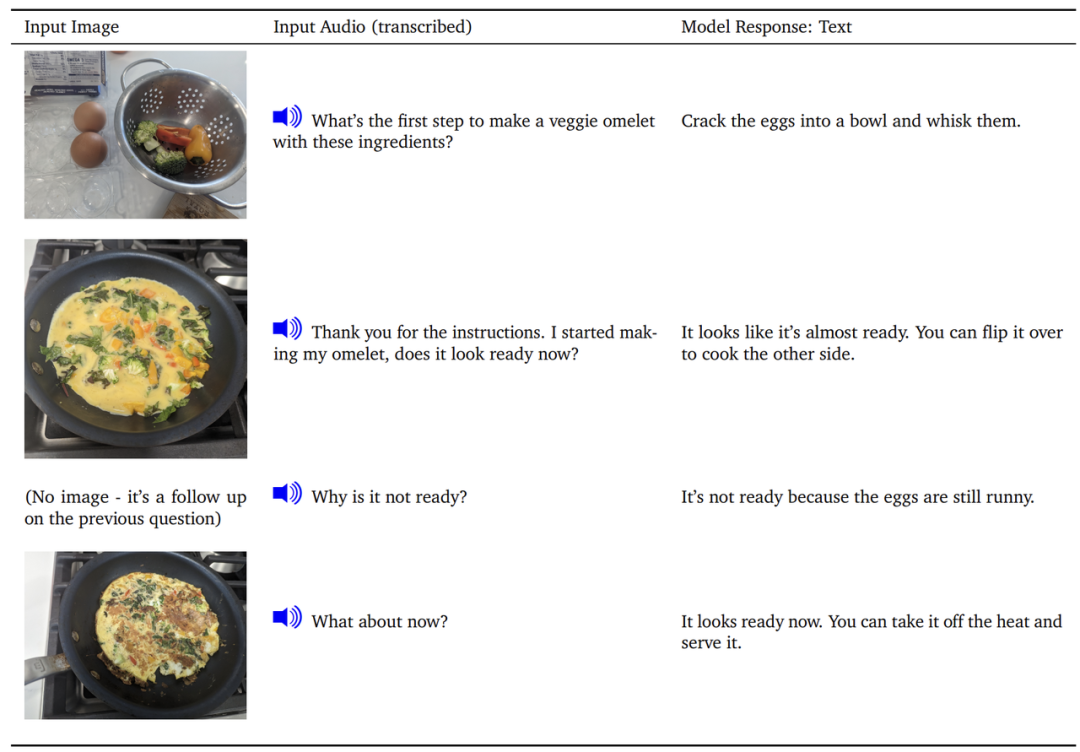 | Input Image | Input Audio (transcribed) | Model Response: Text |
|---|---|---|
| | What's the first step to make a veggie omelet with these ingredients? | Crack the eggs into a bowl and whisk them. |
| | Thank you for the instructions. I started making my omelet, does it look ready now? | It looks like it's almost ready. You can flip it over to cook the other side. |
| (No image - it's a follow up on the previous question) | Why is it not ready? | It's not ready because the eggs are still runny. |
| | What about now? | It looks ready now. You can take it off the heat and serve it. |